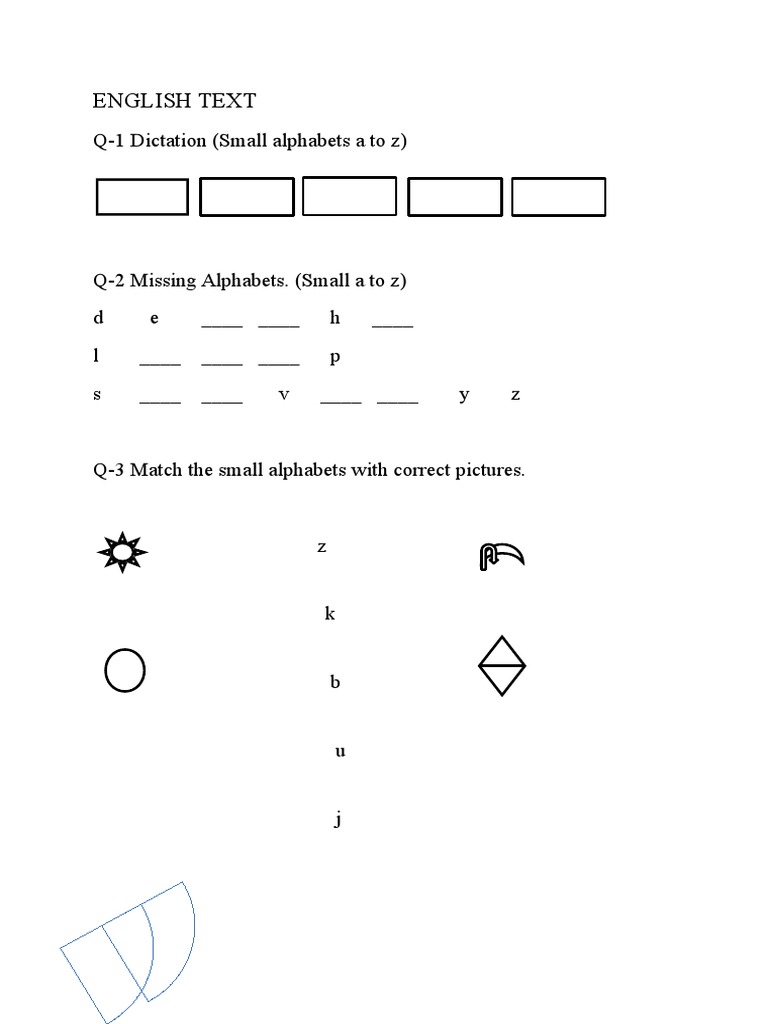 ENGLISH TEXT

Q-1 Dictation (Small alphabets a to z)

Q-2 Missing Alphabets. (Small a to z)

d e ____ ____ h ____

l ____ ____ ____ p

s ____ ____ v ____ ____ y z

Q-3 Match the small alphabets with correct pictures.

z

k

b

u

j